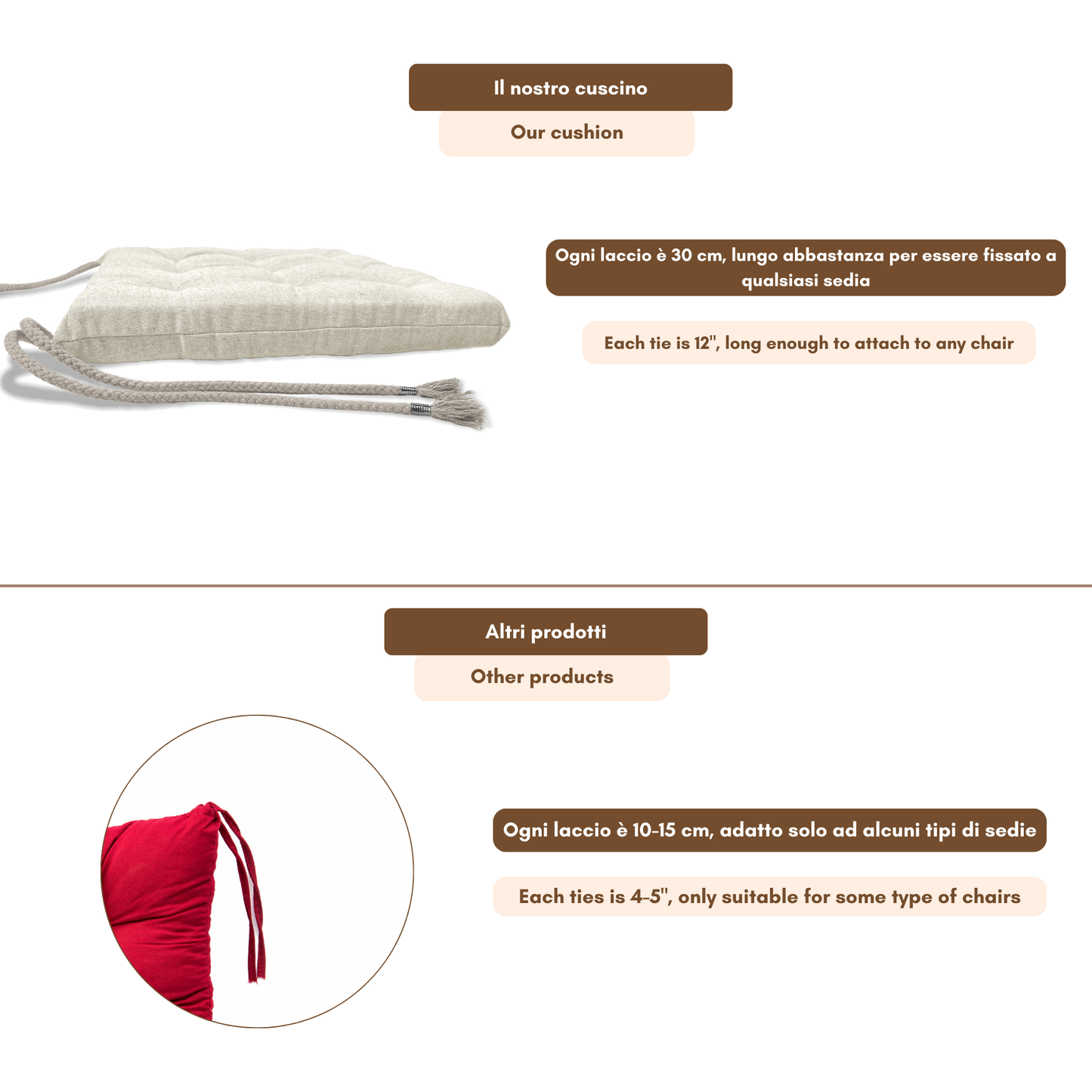 Il nostro cuscino

Our cushion

Ogni laccio è 30 cm, lungo abbastanza per essere fissato a qualsiasi sedia

Each tie is 12", long enough to attach to any chair

Altri prodotti

Other products

Ogni laccio è 10-15 cm, adatto solo ad alcuni tipi di sedie

Each ties is 4-5", only suitable for some type of chairs